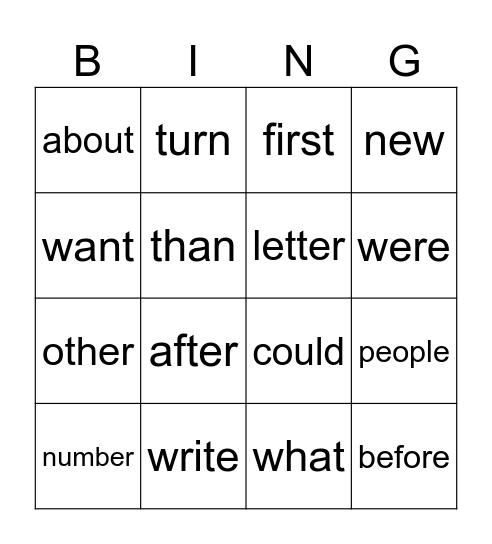 | B | I | N | G |
|---|---|---|---|
| about | turn | first | new |
| want | than | letter | were |
| other | after | could | people |
| number | write | what | before |